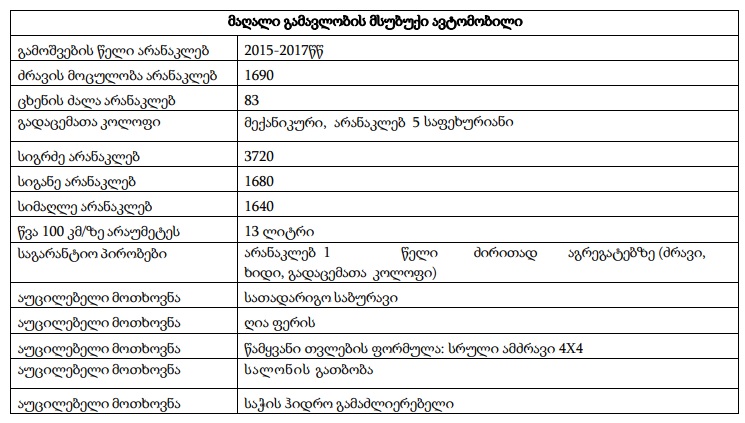 | მაღალი გამავლობის მსუბუქი ავტომობილი | |
|---|---|
| გამოშვების წელი არანაკლებ | 2015-2017წწ |
| ძრავის მოცულობა არანაკლებ | 1690 |
| ცხენის ძალა არანაკლებ | 83 |
| გადაცემათა კოლოფი | მექანიკური, არანაკლებ 5 საფეხურიანი |
| სიგრძე არანაკლებ | 3720 |
| სიგანე არანაკლებ | 1680 |
| სიმაღლე არანაკლებ | 1640 |
| წვა 100 კმ/ზე არაუმეტეს | 13 ლიტრი |
| საგარანტიო პირობები | არანაკლებ 1 წელი ძირითად აგრეგატებზე (ძრავი, ხიდი, გადაცემათა კოლოფი) |
| აუცილებელი მოთხოვნა | სათადარიგო საბურავი |
| აუცილებელი მოთხოვნა | ღია ფერის |
| აუცილებელი მოთხოვნა | წამყვანი თვლების ფორმულა: სრული ამძრავი 4X4 |
| აუცილებელი მოთხოვნა | სალონის გათბობა |
| აუცილებელი მოთხოვნა | საჭის ჰიდრო გამაძლიერებელი |